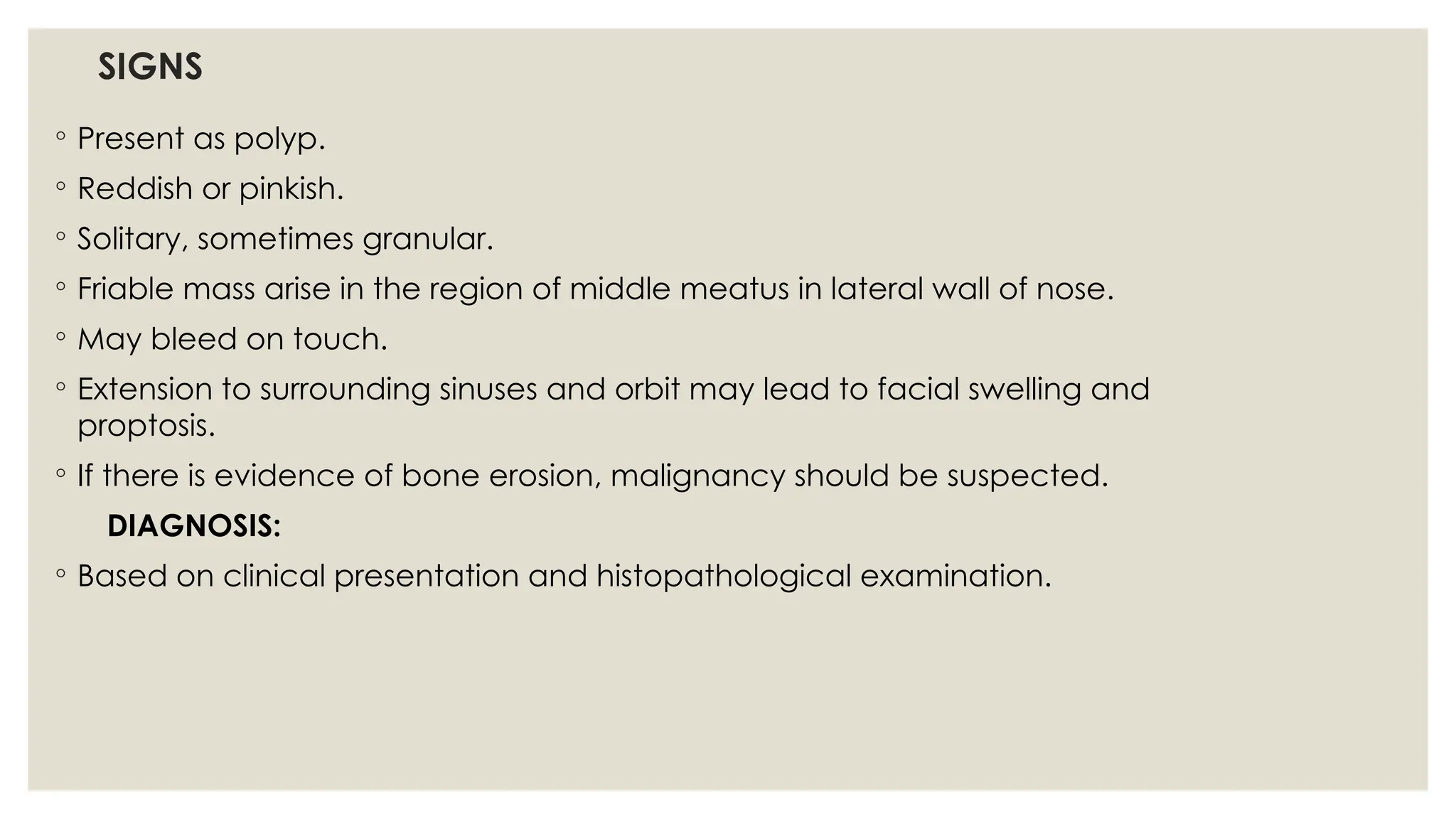 SIGNS

◦ Present as polyp.

◦ Reddish or pinkish.

◦ Solitary, sometimes granular.

◦ Friable mass arise in the region of middle meatus in lateral wall of nose.

◦ May bleed on touch.

◦ Extension to surrounding sinuses and orbit may lead to facial swelling and proptosis.

◦ If there is evidence of bone erosion, malignancy should be suspected.

DIAGNOSIS:

◦ Based on clinical presentation and histopathological examination.